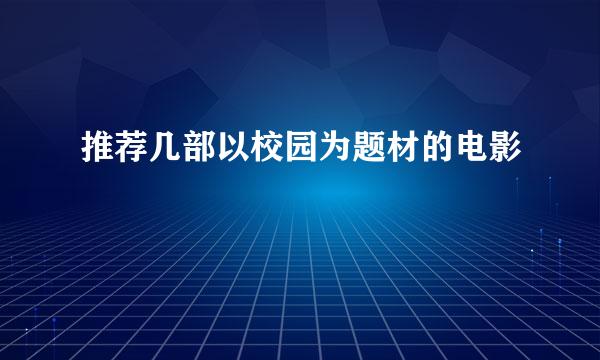 推荐几部以校园为题材的电影